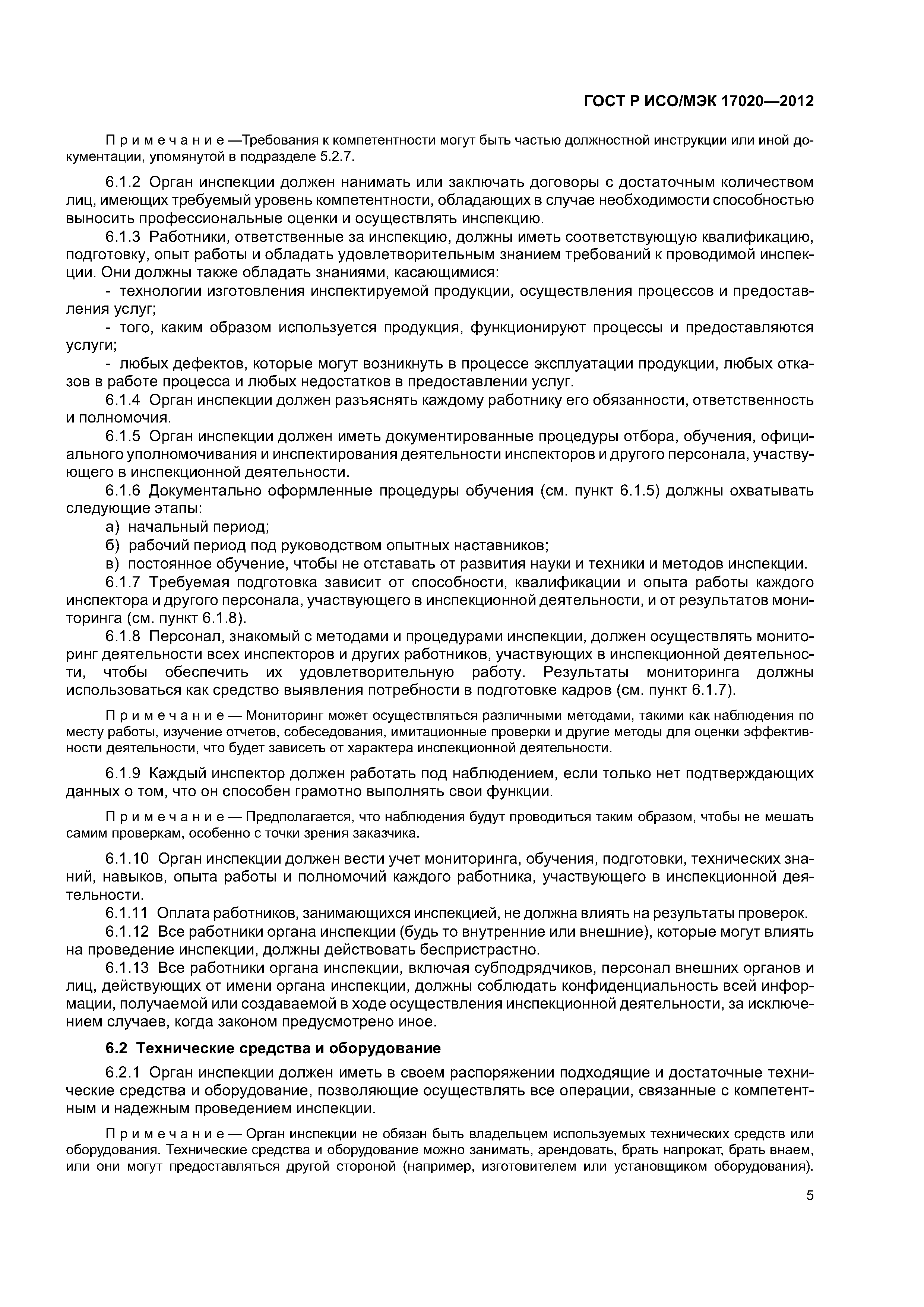 ГОСТ Р ИСО/МЭК 17020—2012

Примечание —Требования к компетентности могут быть частью должностной инструкции или иной документации, упомянутой в подразделе 5.2.7.

6.1.2 Орган инспекции должен нанимать или заключать договоры с достаточным количеством лиц, имеющих требуемый уровень компетентности, обладающих в случае необходимости способностью выносить профессиональные оценки и осуществлять инспекцию.

6.1.3 Работники, ответственные за инспекцию, должны иметь соответствующую квалификацию, подготовку, опыт работы и обладать удовлетворительным знанием требований к проводимой инспекции. Они должны также обладать знаниями, касающимися:

- технологии изготовления инспектируемой продукции, осуществления процессов и предоставления услуг;

- того, каким образом используется продукция, функционируют процессы и предоставляются услуги;

- любых дефектов, которые могут возникнуть в процессе эксплуатации продукции, любых отказов в работе процесса и любых недостатков в предоставлении услуг.

6.1.4 Орган инспекции должен разъяснять каждому работнику его обязанности, ответственность и полномочия.

6.1.5 Орган инспекции должен иметь документированные процедуры отбора, обучения, официального уполномочивания и инспектирования деятельности инспекторов и другого персонала, участвующего в инспекционной деятельности.

6.1.6 Документально оформленные процедуры обучения (см. пункт 6.1.5) должны охватывать следующие этапы:

а) начальный период;

б) рабочий период под руководством опытных наставников;

в) постоянное обучение, чтобы не отставать от развития науки и техники и методов инспекции.

6.1.7 Требуемая подготовка зависит от способности, квалификации и опыта работы каждого инспектора и другого персонала, участвующего в инспекционной деятельности, и от результатов мониторинга (см. пункт 6.1.8).

6.1.8 Персонал, знакомый с методами и процедурами инспекции, должен осуществлять мониторинг деятельности всех инспекторов и других работников, участвующих в инспекционной деятельности, чтобы обеспечить их удовлетворительную работу. Результаты мониторинга должны использоваться как средство выявления потребности в подготовке кадров (см. пункт 6.1.7).

Примечание — Мониторинг может осуществляться различными методами, такими как наблюдения по месту работы, изучение отчетов, собеседования, имитационные проверки и другие методы для оценки эффективности деятельности, что будет зависеть от характера инспекционной деятельности.

6.1.9 Каждый инспектор должен работать под наблюдением, если только нет подтверждающих данных о том, что он способен грамотно выполнять свои функции.

Примечание — Предполагается, что наблюдения будут проводиться таким образом, чтобы не мешать самим проверкам, особенно с точки зрения заказчика.

6.1.10 Орган инспекции должен вести учет мониторинга, обучения, подготовки, технических знаний, навыков, опыта работы и полномочий каждого работника, участвующего в инспекционной деятельности.

6.1.11 Оплата работников, занимающихся инспекцией, не должна влиять на результаты проверок.

6.1.12 Все работники органа инспекции (будь то внутренние или внешние), которые могут влиять на проведение инспекции, должны действовать беспристрастно.

6.1.13 Все работники органа инспекции, включая субподрядчиков, персонал внешних органов и лиц, действующих от имени органа инспекции, должны соблюдать конфиденциальность всей информации, получаемой или создаваемой в ходе осуществления инспекционной деятельности, за исключением случаев, когда законом предусмотрено иное.

6.2 Технические средства и оборудование

6.2.1 Орган инспекции должен иметь в своем распоряжении подходящие и достаточные технические средства и оборудование, позволяющие осуществлять все операции, связанные с компетентным и надежным проведением инспекции.

Примечание — Орган инспекции не обязан быть владельцем используемых технических средств или оборудования. Технические средства и оборудование можно занимать, арендовать, брать напрокат, брать внаем, или они могут предоставляться другой стороной (например, изготовителем или установщиком оборудования).

5